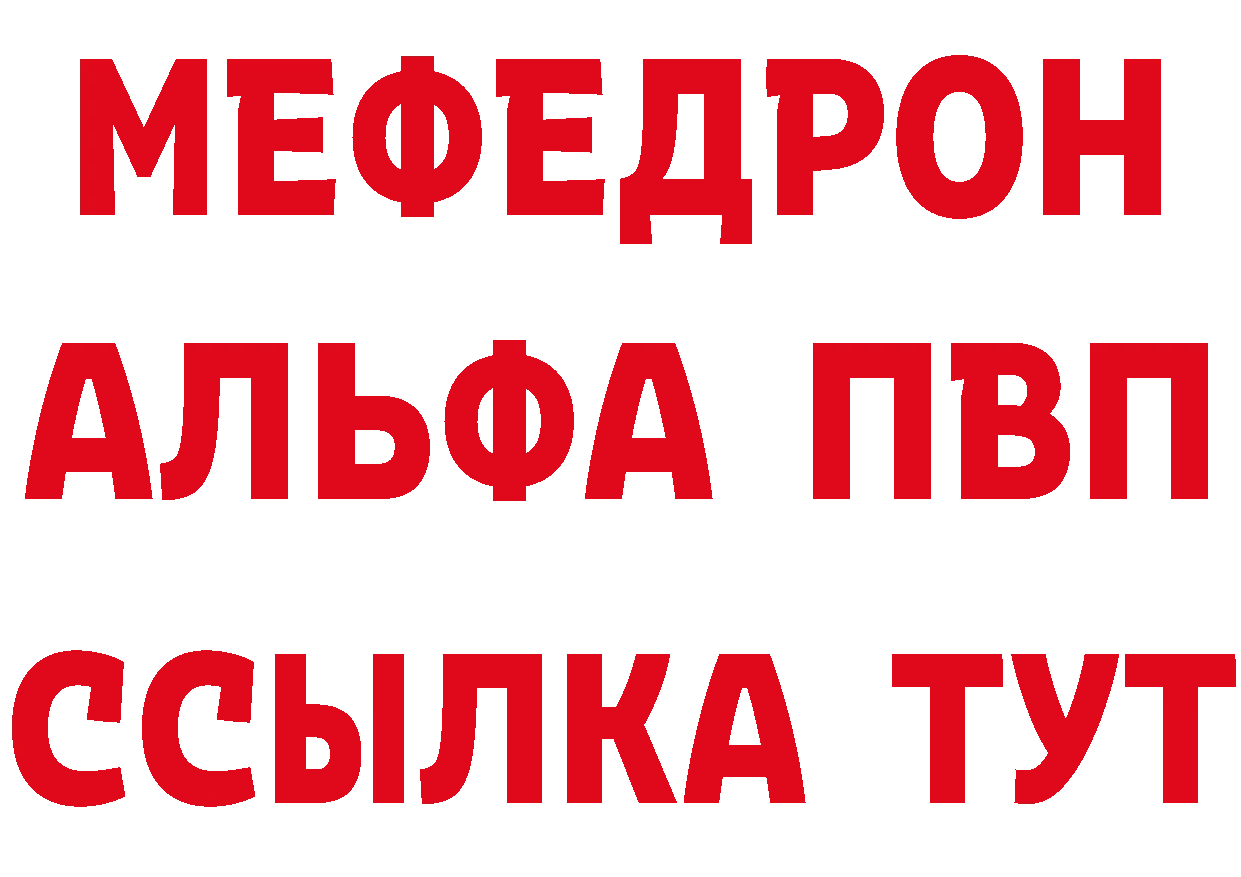 МЕФЕДРОН
АЛЬФА ПВП
ССЫЛКА ТУТ